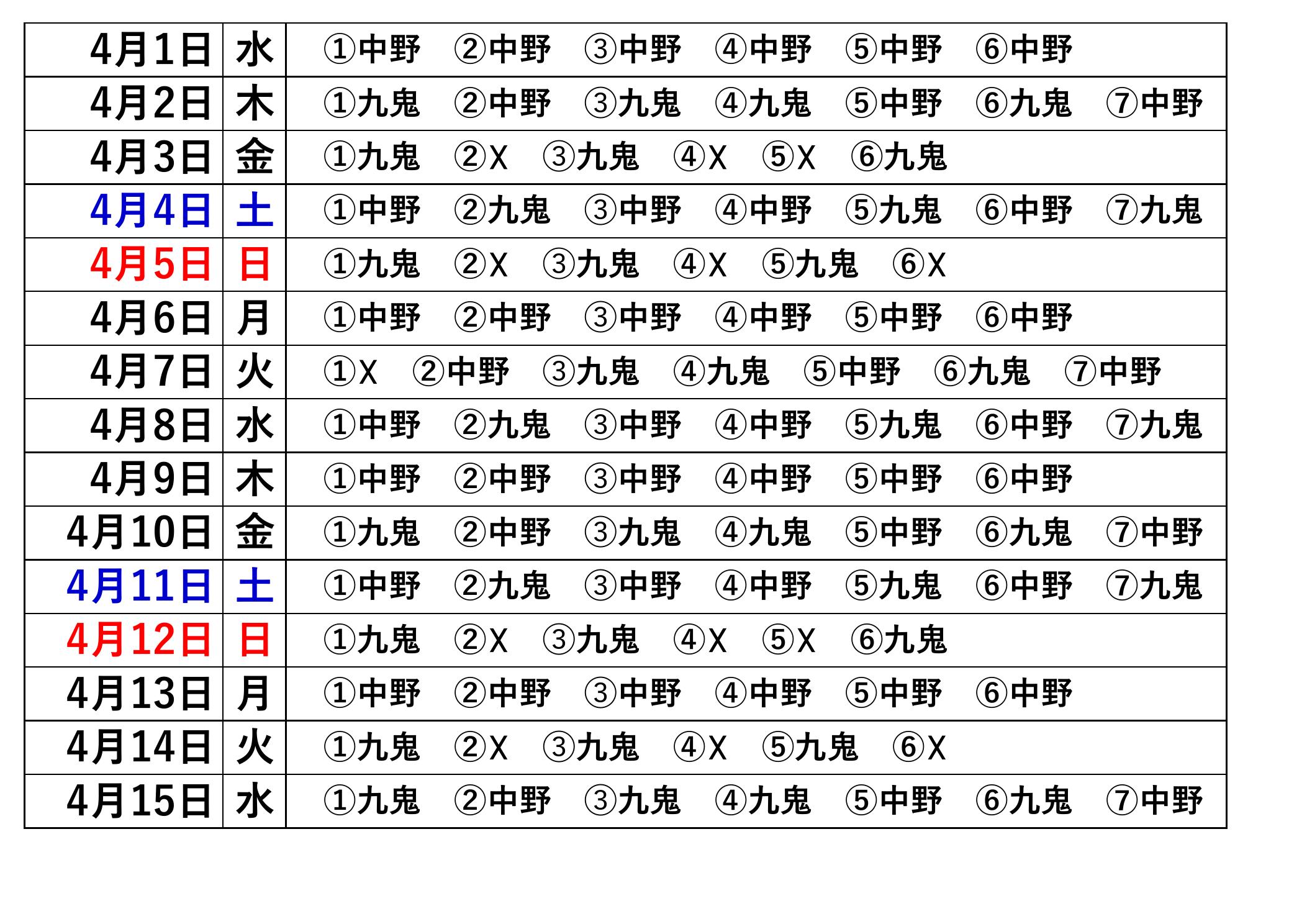 | 4月1日 | 水 | ①中野　②中野　③中野　④中野　⑤中野　⑥中野 |
|---|---|---|
| 4月2日 | 木 | ①九鬼　②中野　③九鬼　④九鬼　⑤中野　⑥九鬼　⑦中野 |
| 4月3日 | 金 | ①九鬼　②X　③九鬼　④X　⑤X　⑥九鬼 |
| 4月4日 | 土 | ①中野　②九鬼　③中野　④中野　⑤九鬼　⑥中野　⑦九鬼 |
| 4月5日 | 日 | ①九鬼　②X　③九鬼　④X　⑤九鬼　⑥X |
| 4月6日 | 月 | ①中野　②中野　③中野　④中野　⑤中野　⑥中野 |
| 4月7日 | 火 | ①X　②中野　③九鬼　④九鬼　⑤中野　⑥九鬼　⑦中野 |
| 4月8日 | 水 | ①中野　②九鬼　③中野　④中野　⑤九鬼　⑥中野　⑦九鬼 |
| 4月9日 | 木 | ①中野　②中野　③中野　④中野　⑤中野　⑥中野 |
| 4月10日 | 金 | ①九鬼　②中野　③九鬼　④九鬼　⑤中野　⑥九鬼　⑦中野 |
| 4月11日 | 土 | ①中野　②九鬼　③中野　④中野　⑤九鬼　⑥中野　⑦九鬼 |
| 4月12日 | 日 | ①九鬼　②X　③九鬼　④X　⑤X　⑥九鬼 |
| 4月13日 | 月 | ①中野　②中野　③中野　④中野　⑤中野　⑥中野 |
| 4月14日 | 火 | ①九鬼　②X　③九鬼　④X　⑤九鬼　⑥X |
| 4月15日 | 水 | ①九鬼　②中野　③九鬼　④九鬼　⑤中野　⑥九鬼　⑦中野 |